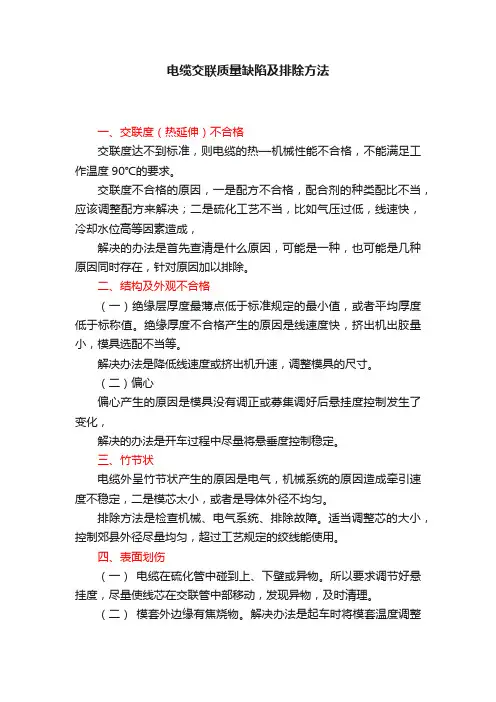 电缆交联质量缺陷及排除方法

一、交联度（热延伸）不合格

交联度达不到标准，则电缆的热—机械性能不合格，不能满足工作温度 90°C的要求。

交联度不合格的原因，一是配方不合格，配合剂的种类配比不当，应该调整配方来解决；二是硫化工艺不当，比如气压过低，线速快，冷却水位高等因素造成，

解决的办法是首先查清是什么原因，可能是一种，也可能是几种原因同时存在，针对原因加以排除。

二、结构及外观不合格

（一）绝缘层厚度最薄点低于标准规定的最小值，或者平均厚度低于标称值。绝缘厚度不合格产生的原因是线速度快，挤出机出胶量小，模具选配不当等。

解决办法是降低线速度或挤出机升速，调整模具的尺寸。

（二）偏心

偏心产生的原因是模具没有调正或募集调好后悬挂度控制发生了变化，

解决的办法是开车过程中尽量将悬垂度控制稳定。

三、竹节状

电缆外呈竹节状产生的原因是电气，机械系统的原因造成牵引速度不稳定，二是模芯太小，或者是导体外径不均匀。

排除方法是检查机械、电气系统、排除故障。适当调整芯的大小，控制郊县外径尽量均匀，超过工艺规定的绞线能使用。

四、表面划伤

（一） 电缆在硫化管中碰到上、下壁或异物。所以要求调节好悬挂度，尽量使线芯在交联管中部移动，发现异物，及时清理。

（二） 模套外边缘有焦烧物。解决办法是起车时将模套温度调整